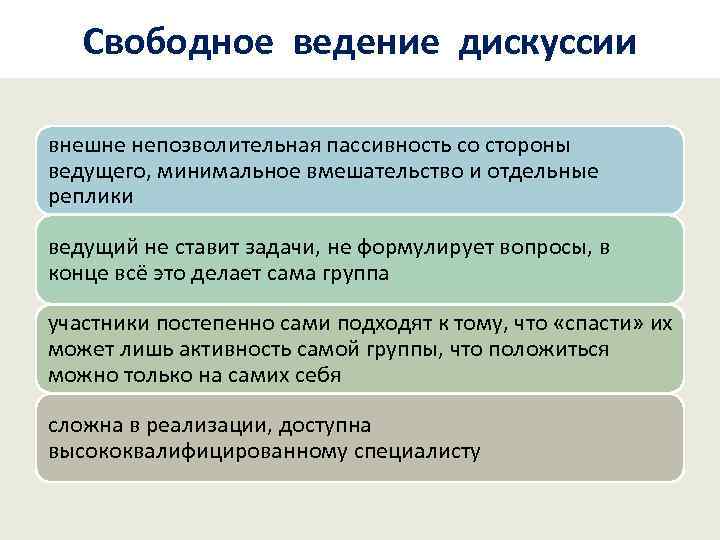 Свободное ведение дискуссии

внешне непозволительная пассивность со стороны ведущего, минимальное вмешательство и отдельные реплики

ведущий не ставит задачи, не формулирует вопросы, в конце всё это делает сама группа

участники постепенно сами подходят к тому, что «спасти» их может лишь активность самой группы, что положиться можно только на самих себя

сложна в реализации, доступна высококвалифицированному специалисту